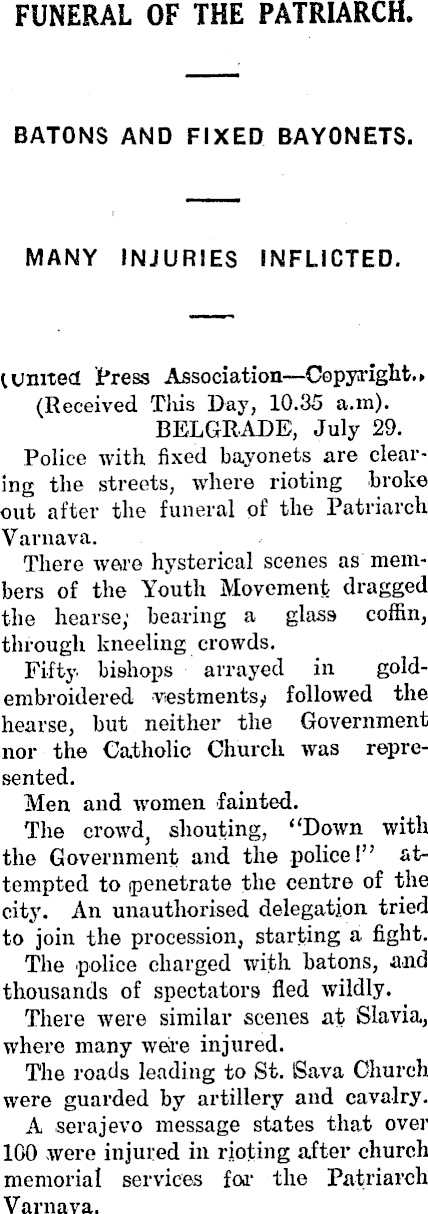 FUNERAL OF THE PATRIARCH.

BATONS AND FIXED BAYONETS.

MANY INJURIES INFLICTED.

(United Press Association—Copyright.)
(Received This Day, 10.35 a.m).
BELGRADE, July 29.

Police with fixed bayonets are clearing the streets, where rioting broke out after the funeral of the Patriarch Varnava.

There were hysterical scenes as members of the Youth Movement dragged the hearse, bearing a glass coffin, through kneeling crowds.

Fifty bishops arrayed in gold-embroidered vestments, followed the hearse, but neither the Government nor the Catholic Church was represented.

Men and women fainted.

The crowd, shouting, "Down with the Government and the police!" attempted to penetrate the centre of the city. An unauthorised delegation tried to join the procession, starting a fight.

The police charged with batons, and thousands of spectators fled wildly.

There were similar scenes at Slavia, where many were injured.

The roads leading to St. Sava Church were guarded by artillery and cavalry.

A serajevo message states that over 100 were injured in rioting after church memorial services for the Patriarch Varnava.